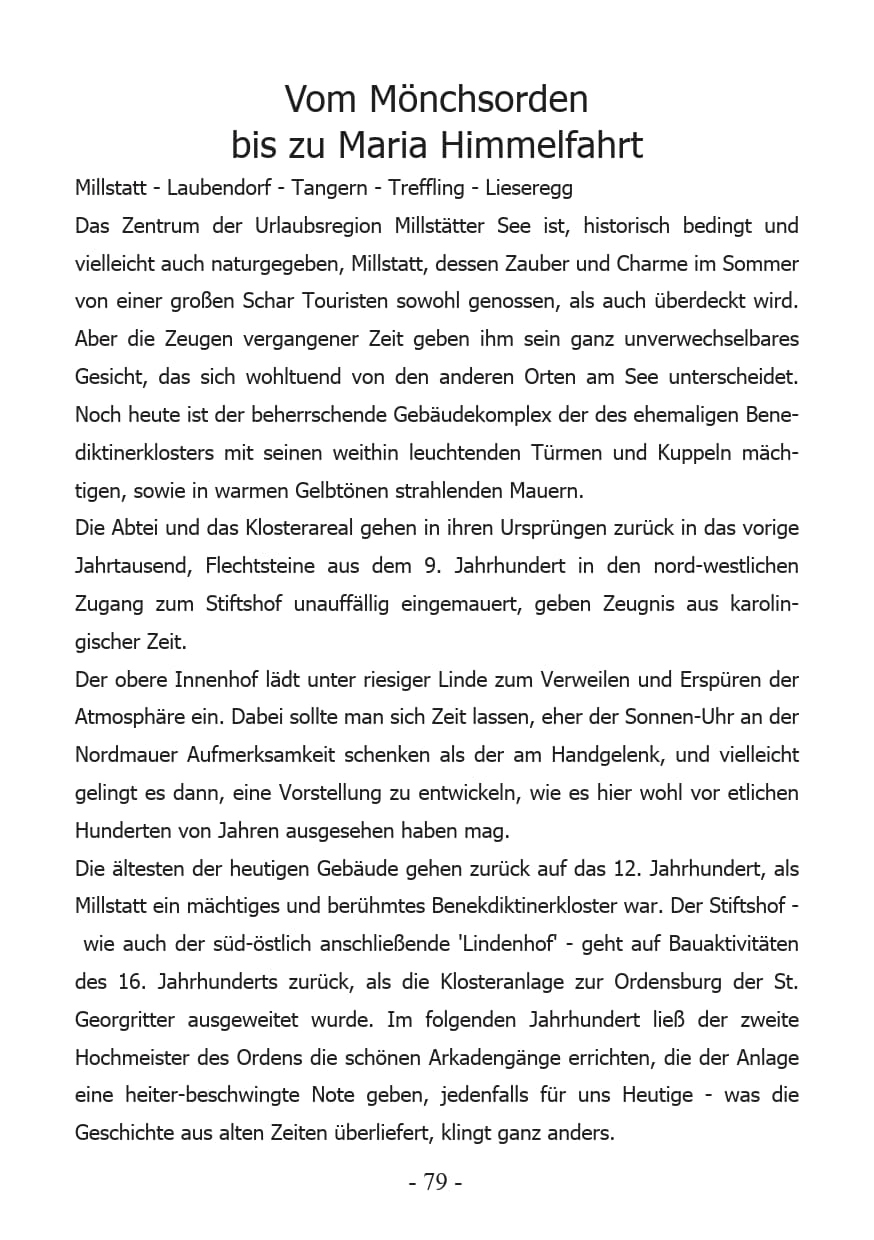 Vom Mönchsorden
bis zu Maria Himmelfahrt

Millstatt - Laubendorf - Tangern - Treffling - Lieseregg

Das Zentrum der Urlaubsregion Millstätter See ist, historisch bedingt und vielleicht auch naturgegeben, Millstatt, dessen Zauber und Charme im Sommer von einer großen Schar Touristen sowohl genossen, als auch überdeckt wird. Aber die Zeugen vergangener Zeit geben ihm sein ganz unverwechselbares Gesicht, das sich wohltuend von den anderen Orten am See unterscheidet. Noch heute ist der beherrschende Gebäudekomplex der des ehemaligen Benediktinerklosters mit seinen weithin leuchtenden Türmen und Kuppeln mächtigen, sowie in warmen Gelbtönen strahlenden Mauern.

Die Abtei und das Klosterareal gehen in ihren Ursprüngen zurück in das vorige Jahrtausend, Flechtsteine aus dem 9. Jahrhundert in den nord-westlichen Zugang zum Stiftshof unauffällig eingemauert, geben Zeugnis aus karolingischer Zeit.

Der obere Innenhof lädt unter riesiger Linde zum Verweilen und Erspüren der Atmosphäre ein. Dabei sollte man sich Zeit lassen, eher der Sonnen-Uhr an der Nordmauer Aufmerksamkeit schenken als der am Handgelenk, und vielleicht gelingt es dann, eine Vorstellung zu entwickeln, wie es hier wohl vor etlichen Hunderten von Jahren ausgesehen haben mag.

Die ältesten der heutigen Gebäude gehen zurück auf das 12. Jahrhundert, als Millstatt ein mächtiges und berühmtes Benekdiktinerkloster war. Der Stiftshof - wie auch der süd-östlich anschließende 'Lindenhof' - geht auf Bauaktivitäten des 16. Jahrhunderts zurück, als die Klosteranlage zur Ordensburg der St. Georgritter ausgeweitet wurde. Im folgenden Jahrhundert ließ der zweite Hochmeister des Ordens die schönen Arkadengänge errichten, die der Anlage eine heiter-beschwingte Note geben, jedenfalls für uns Heutige - was die Geschichte aus alten Zeiten überliefert, klingt ganz anders.

- 79 -